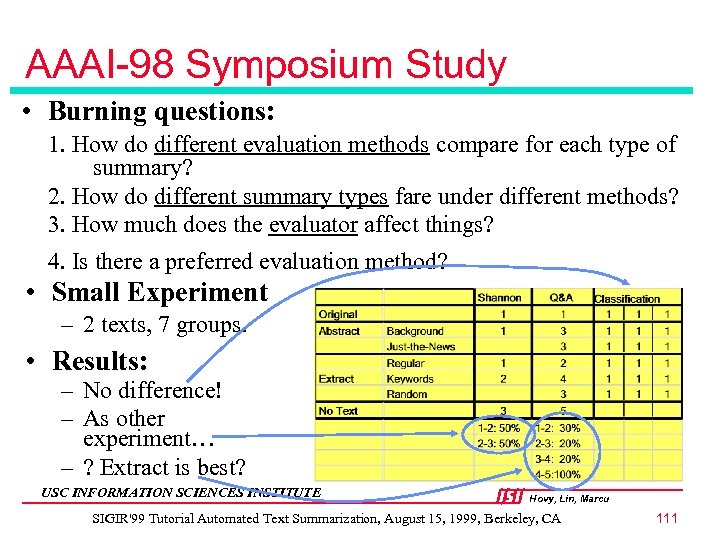 AAAI-98 Symposium Study

• Burning questions:

1. How do different evaluation methods compare for each type of summary?

2. How do different summary types fare under different methods?

3. How much does the evaluator affect things?

4. Is there a preferred evaluation method?

• Small Experiment

– 2 texts, 7 groups.

• Results:

– No difference!

– As other experiment…

– ? Extract is best?

| | | Shannon | Q&A | Classification | | |
|---|---|---|---|---|---|---|
| Original | | 1 | 1 | 1 | 1 | 1 |
| Abstract | Background | 1 | 3 | 1 | 1 | 1 |
| | Just-the-News | | 3 | 1 | 1 | 1 |
| | Regular | 1 | 2 | 1 | 1 | 1 |
| Extract | Keywords | 2 | 4 | 1 | 1 | 1 |
| | Random | | 3 | 1 | 1 | 1 |
| No Text | | 3 | 5 | | | |
| | | 1-2: 50% | 1-2: 30% | | | |
| | | 2-3: 50% | 2-3: 20% | | | |
| | | | 3-4: 20% | | | |
| | | | 4-5:100% | | | |

USC INFORMATION SCIENCES INSTITUTE

ISI Hovy, Lin, Marcu

SIGIR'99 Tutorial Automated Text Summarization, August 15, 1999, Berkeley, CA

111